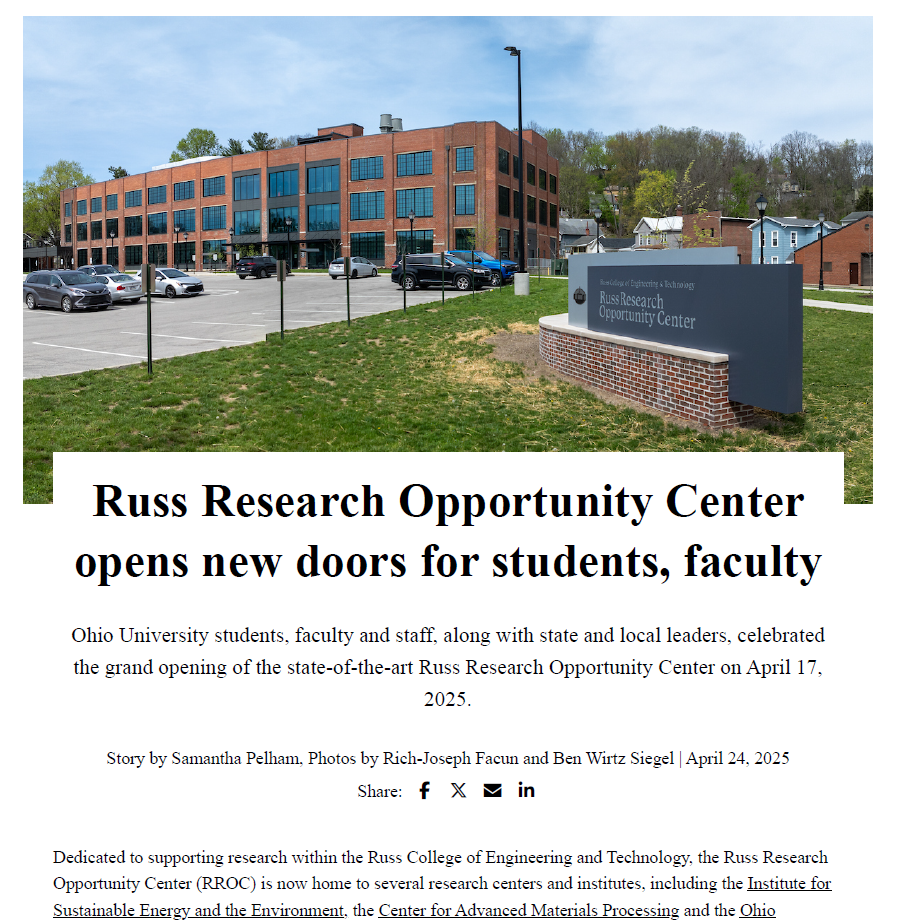 Russ College of Engineering & Technology
Russ Research Opportunity Center

Russ Research Opportunity Center opens new doors for students, faculty

Ohio University students, faculty and staff, along with state and local leaders, celebrated the grand opening of the state-of-the-art Russ Research Opportunity Center on April 17, 2025.

Story by Samantha Pelham, Photos by Rich-Joseph Facun and Ben Wirtz Siegel | April 24, 2025

Share:

Dedicated to supporting research within the Russ College of Engineering and Technology, the Russ Research Opportunity Center (RROC) is now home to several research centers and institutes, including the Institute for Sustainable Energy and the Environment, the Center for Advanced Materials Processing and the Ohio